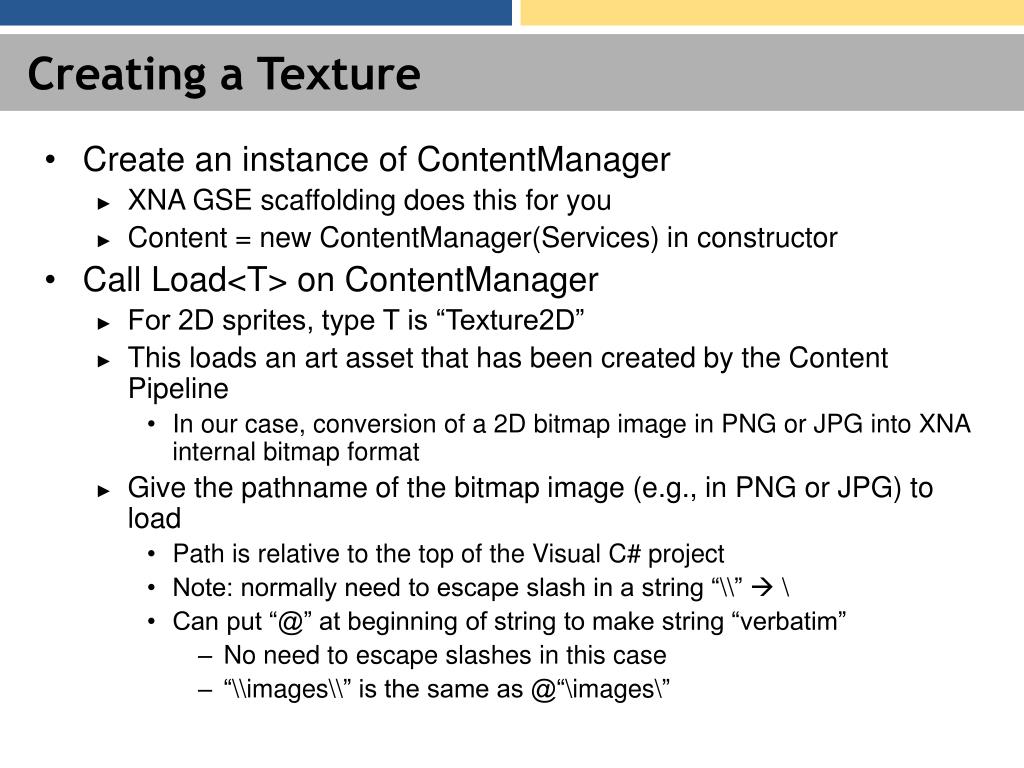 Creating a Texture

• Create an instance of ContentManager
► XNA GSE scaffolding does this for you
► Content = new ContentManager(Services) in constructor
• Call Load<T> on ContentManager
► For 2D sprites, type T is “Texture2D”
► This loads an art asset that has been created by the Content Pipeline
• In our case, conversion of a 2D bitmap image in PNG or JPG into XNA internal bitmap format
► Give the pathname of the bitmap image (e.g., in PNG or JPG) to load
• Path is relative to the top of the Visual C# project
• Note: normally need to escape slash in a string “\\” → \
• Can put “@” at beginning of string to make string “verbatim”
– No need to escape slashes in this case
– “\\images\\” is the same as @“\images\”